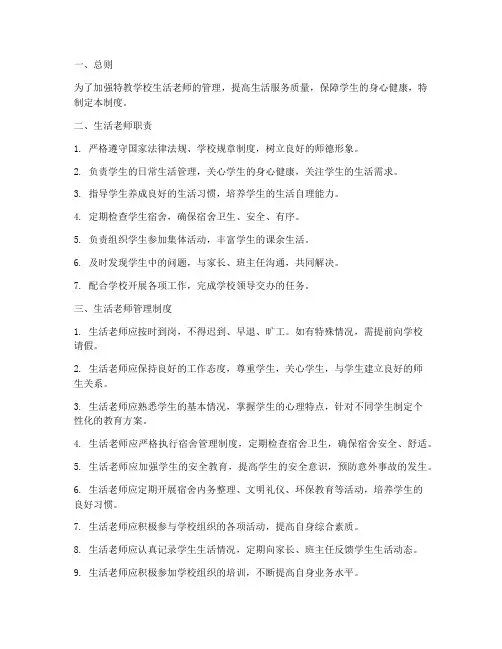 一、总则

为了加强特教学校生活老师的管理，提高生活服务质量，保障学生的身心健康，特制定本制度。

二、生活老师职责

1. 严格遵守国家法律法规、学校规章制度，树立良好的师德形象。

2. 负责学生的日常生活管理，关心学生的身心健康，关注学生的生活需求。

3. 指导学生养成良好的生活习惯，培养学生的生活自理能力。

4. 定期检查学生宿舍，确保宿舍卫生、安全、有序。

5. 负责组织学生参加集体活动，丰富学生的课余生活。

6. 及时发现学生中的问题，与家长、班主任沟通，共同解决。

7. 配合学校开展各项工作，完成学校领导交办的任务。

三、生活老师管理制度

1. 生活老师应按时到岗，不得迟到、早退、旷工。如有特殊情况，需提前向学校请假。

2. 生活老师应保持良好的工作态度，尊重学生，关心学生，与学生建立良好的师生关系。

3. 生活老师应熟悉学生的基本情况，掌握学生的心理特点，针对不同学生制定个性化的教育方案。

4. 生活老师应严格执行宿舍管理制度，定期检查宿舍卫生，确保宿舍安全、舒适。

5. 生活老师应加强学生的安全教育，提高学生的安全意识，预防意外事故的发生。

6. 生活老师应定期开展宿舍内务整理、文明礼仪、环保教育等活动，培养学生的良好习惯。

7. 生活老师应积极参与学校组织的各项活动，提高自身综合素质。

8. 生活老师应认真记录学生生活情况，定期向家长、班主任反馈学生生活动态。

9. 生活老师应积极参加学校组织的培训，不断提高自身业务水平。